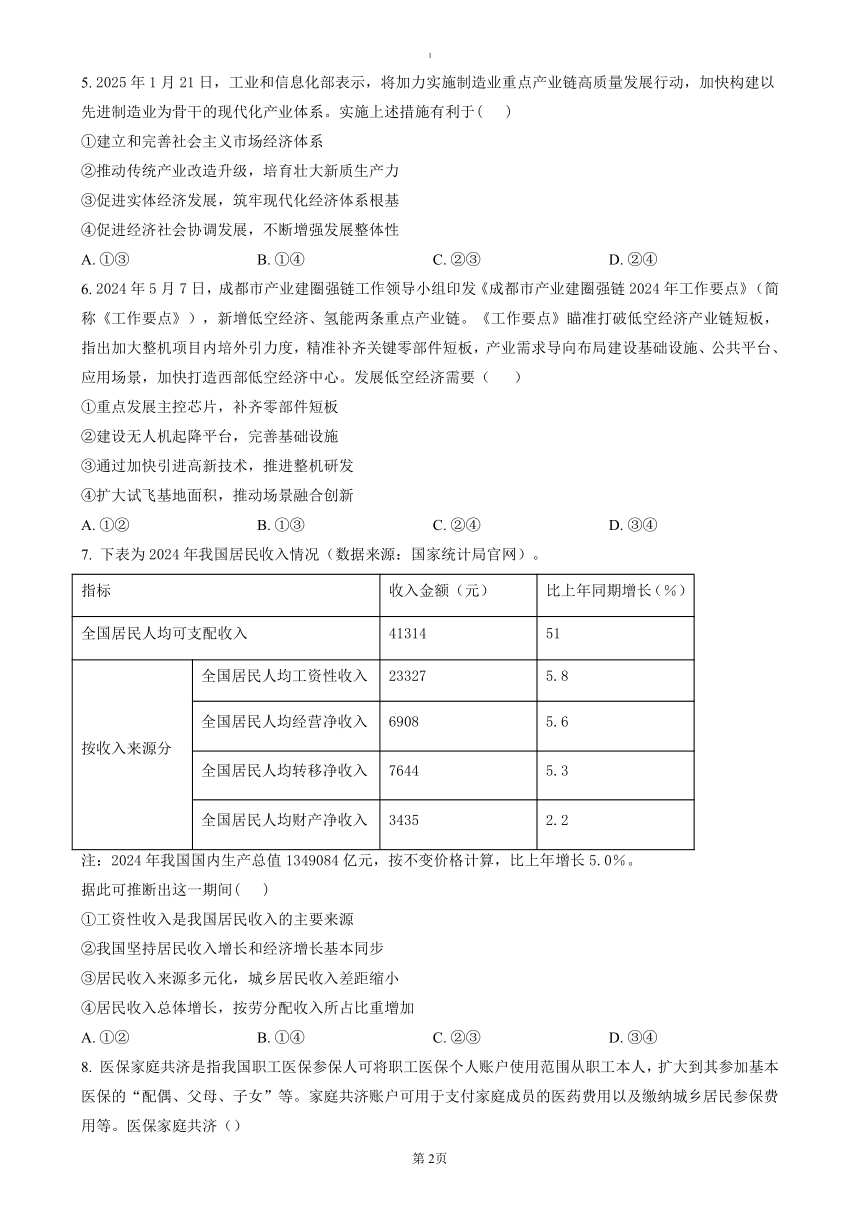 5. 2025 年 1 月 21 日，工业和信息化部表示，将加力实施制造业重点产业链高质量发展行动，加快构建以先进制造业为骨干的现代化产业体系。实施上述措施有利于( )

①建立和完善社会主义市场经济体系

②推动传统产业改造升级，培育壮大新质生产力

③促进实体经济发展，筑牢现代化经济体系根基

④促进经济社会协调发展，不断增强发展整体性

A. ①③　　B. ①④　　C. ②③　　D. ②④

6. 2024 年 5 月 7 日，成都市产业建圈强链工作领导小组印发《成都市产业建圈强链 2024 年工作要点》（简称《工作要点》），新增低空经济、氢能两条重点产业链。《工作要点》瞄准打破低空经济产业链短板，指出加大整机项目内培外引力度，精准补齐关键零部件短板，产业需求导向布局建设基础设施、公共平台、应用场景，加快打造西部低空经济中心。发展低空经济需要（ ）

①重点发展主控芯片，补齐零部件短板

②建设无人机起降平台，完善基础设施

③通过加快引进高新技术，推进整机研发

④扩大试飞基地面积，推动场景融合创新

A. ①②　　B. ①③　　C. ②④　　D. ③④

7. 下表为 2024 年我国居民收入情况（数据来源：国家统计局官网）。

| 指标 | | 收入金额（元） | 比上年同期增长（%） |
|---|---|---|---|
| 全国居民人均可支配收入 | | 41314 | 51 |
| 按收入来源分 | 全国居民人均工资性收入 | 23327 | 5.8 |
| | 全国居民人均经营净收入 | 6908 | 5.6 |
| | 全国居民人均转移净收入 | 7644 | 5.3 |
| | 全国居民人均财产净收入 | 3435 | 2.2 |

注：2024 年我国国内生产总值 1349084 亿元，按不变价格计算，比上年增长 5.0%。

据此可推断出这一期间( )

①工资性收入是我国居民收入的主要来源

②我国坚持居民收入增长和经济增长基本同步

③居民收入来源多元化，城乡居民收入差距缩小

④居民收入总体增长，按劳分配收入所占比重增加

A. ①②　　B. ①④　　C. ②③　　D. ③④

8. 医保家庭共济是指我国职工医保参保人可将职工医保个人账户使用范围从职工本人，扩大到其参加基本医保的“配偶、父母、子女”等。家庭共济账户可用于支付家庭成员的医药费用以及缴纳城乡居民参保费用等。医保家庭共济（）

第 2页